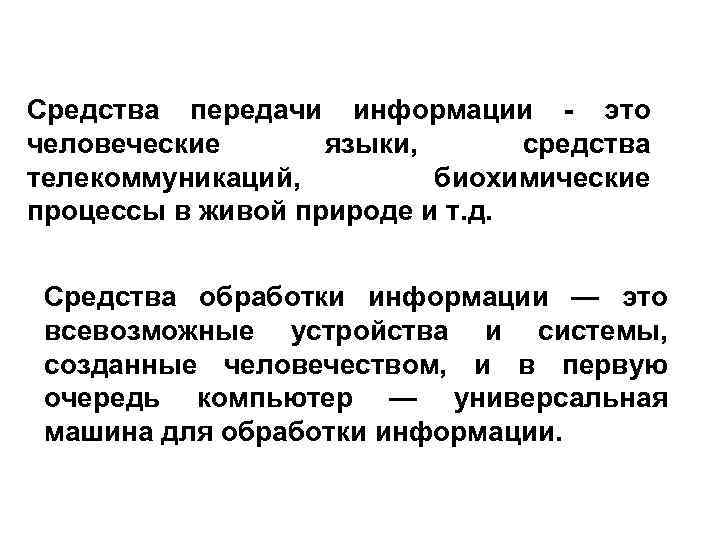 Средства передачи информации - это человеческие языки, средства телекоммуникаций, биохимические процессы в живой природе и т.д.

Средства обработки информации — это всевозможные устройства и системы, созданные человечеством, и в первую очередь компьютер — универсальная машина для обработки информации.